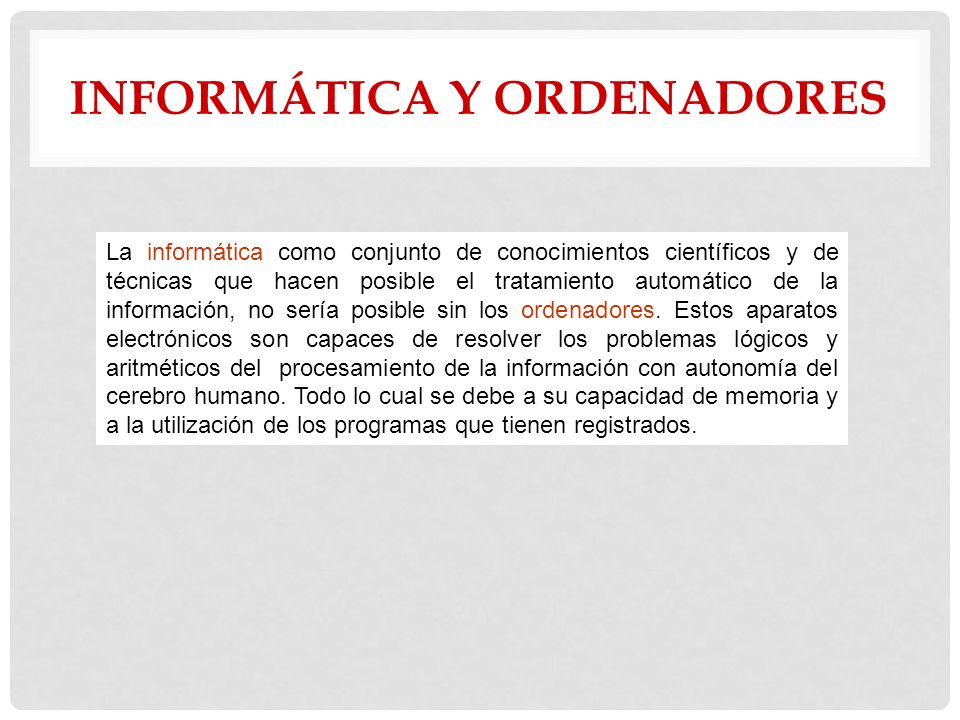 INFORMÁTICA Y ORDENADORES

La informática como conjunto de conocimientos científicos y de técnicas que hacen posible el tratamiento automático de la información, no sería posible sin los ordenadores. Estos aparatos electrónicos son capaces de resolver los problemas lógicos y aritméticos del procesamiento de la información con autonomía del cerebro humano. Todo lo cual se debe a su capacidad de memoria y a la utilización de los programas que tienen registrados.